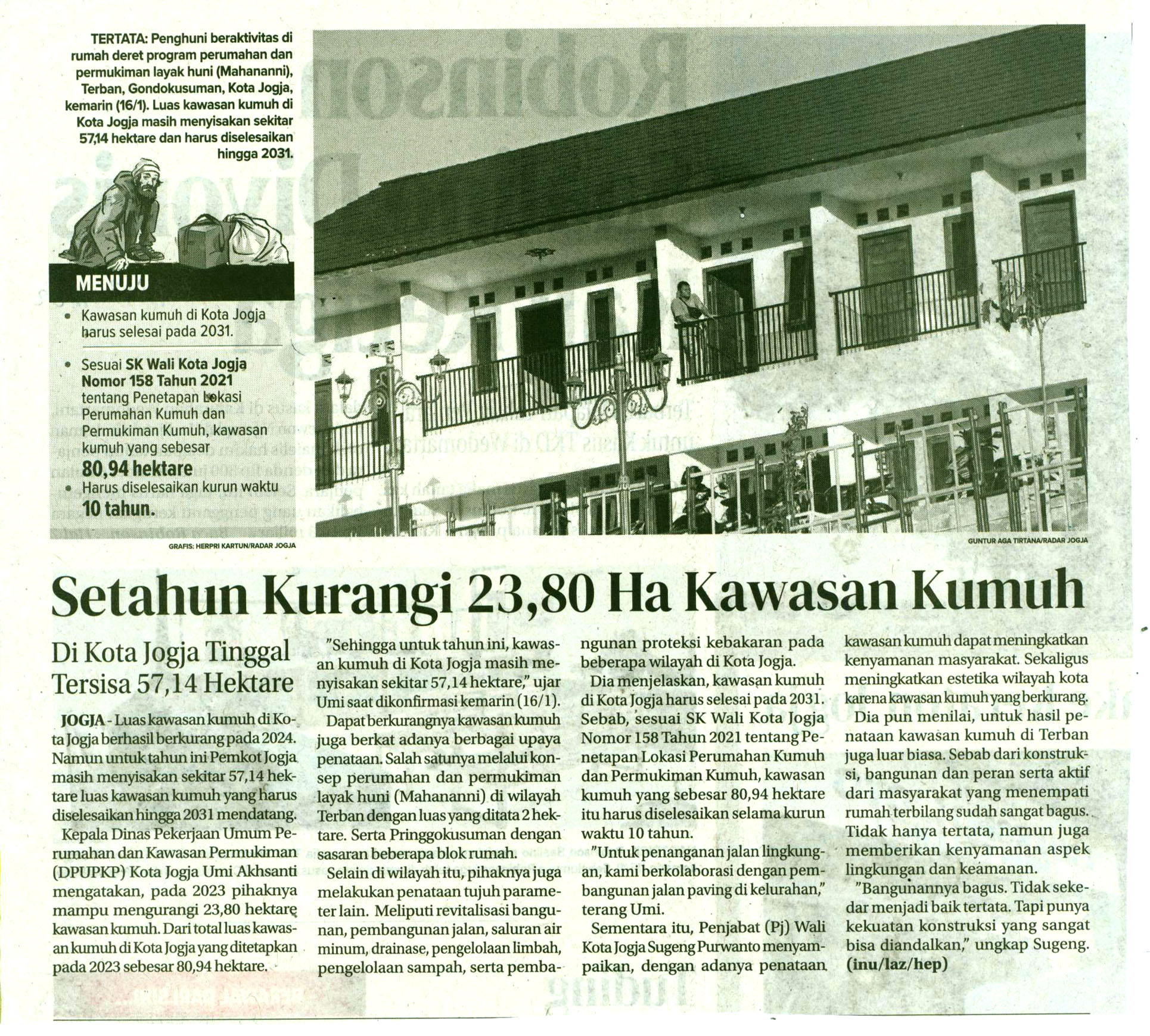 TERTATA: Penghuni beraktivitas di rumah deret program perumahan dan permukiman layak huni (Mahananni), Terban, Gondokusuman, Kota Jogja, kemarin (16/1). Luas kawasan kumuh di Kota Jogja masih menyisakan sekitar 57,14 hektare dan harus diselesaikan hingga 2031.

MENUJU

• Kawasan kumuh di Kota Jogja harus selesai pada 2031.

• Sesuai SK Wali Kota Jogja Nomor 158 Tahun 2021 tentang Penetapan Lokasi Perumahan Kumuh dan Permukiman Kumuh, kawasan kumuh yang sebesar 80,94 hektare

• Harus diselesaikan kurun waktu 10 tahun.

GRAFIS: HERPRI KARTUN/RADAR JOGJA

GUNTUR AGA TIRTANA/RADAR JOGJA

Setahun Kurangi 23,80 Ha Kawasan Kumuh

Di Kota Jogja Tinggal Tersisa 57,14 Hektare

JOGJA - Luas kawasan kumuh di Kota Jogja berhasil berkurang pada 2024. Namun untuk tahun ini Pemkot Jogja masih menyisakan sekitar 57,14 hektare luas kawasan kumuh yang harus diselesaikan hingga 2031 mendatang.

Kepala Dinas Pekerjaan Umum Perumahan dan Kawasan Permukiman (DPUPKP) Kota Jogja Umi Akhsanti mengatakan, pada 2023 pihaknya mampu mengurangi 23,80 hektare kawasan kumuh. Dari total luas kawasan kumuh di Kota Jogja yang ditetapkan pada 2023 sebesar 80,94 hektare.

"Sehingga untuk tahun ini, kawasan kumuh di Kota Jogja masih menyisakan sekitar 57,14 hektare," ujar Umi saat dikonfirmasi kemarin (16/1).

Dapat berkurangnya kawasan kumuh juga berkat adanya berbagai upaya penataan. Salah satunya melalui konsep perumahan dan permukiman layak huni (Mahananni) di wilayah Terban dengan luas yang ditata 2 hektare. Serta Pringgokusuman dengan sasaran beberapa blok rumah.

Selain di wilayah itu, pihaknya juga melakukan penataan tujuh parameter lain. Meliputi revitalisasi bangunan, pembangunan jalan, saluran air minum, drainase, pengelolaan limbah, pengelolaan sampah, serta pembangunan proteksi kebakaran pada beberapa wilayah di Kota Jogja.

Dia menjelaskan, kawasan kumuh di Kota Jogja harus selesai pada 2031. Sebab, sesuai SK Wali Kota Jogja Nomor 158 Tahun 2021 tentang Penetapan Lokasi Perumahan Kumuh dan Permukiman Kumuh, kawasan kumuh yang sebesar 80,94 hektare itu harus diselesaikan selama kurun waktu 10 tahun.

"Untuk penanganan jalan lingkungan, kami berkolaborasi dengan pembangunan jalan paving di kelurahan," terang Umi.

Sementara itu, Penjabat (Pj) Wali Kota Jogja Sugeng Purwanto menyampaikan, dengan adanya penataan kawasan kumuh dapat meningkatkan kenyamanan masyarakat. Sekaligus meningkatkan estetika wilayah kota karena kawasan kumuh yang berkurang.

Dia pun menilai, untuk hasil penataan kawasan kumuh di Terban juga luar biasa. Sebab dari konstruksi, bangunan dan peran serta aktif dari masyarakat yang menempati rumah terbilang sudah sangat bagus. Tidak hanya tertata, namun juga memberikan kenyamanan aspek lingkungan dan keamanan.

"Bangunannya bagus. Tidak sekedar menjadi baik tertata. Tapi punya kekuatan konstruksi yang sangat bisa diandalkan," ungkap Sugeng. (inu/laz/hep)